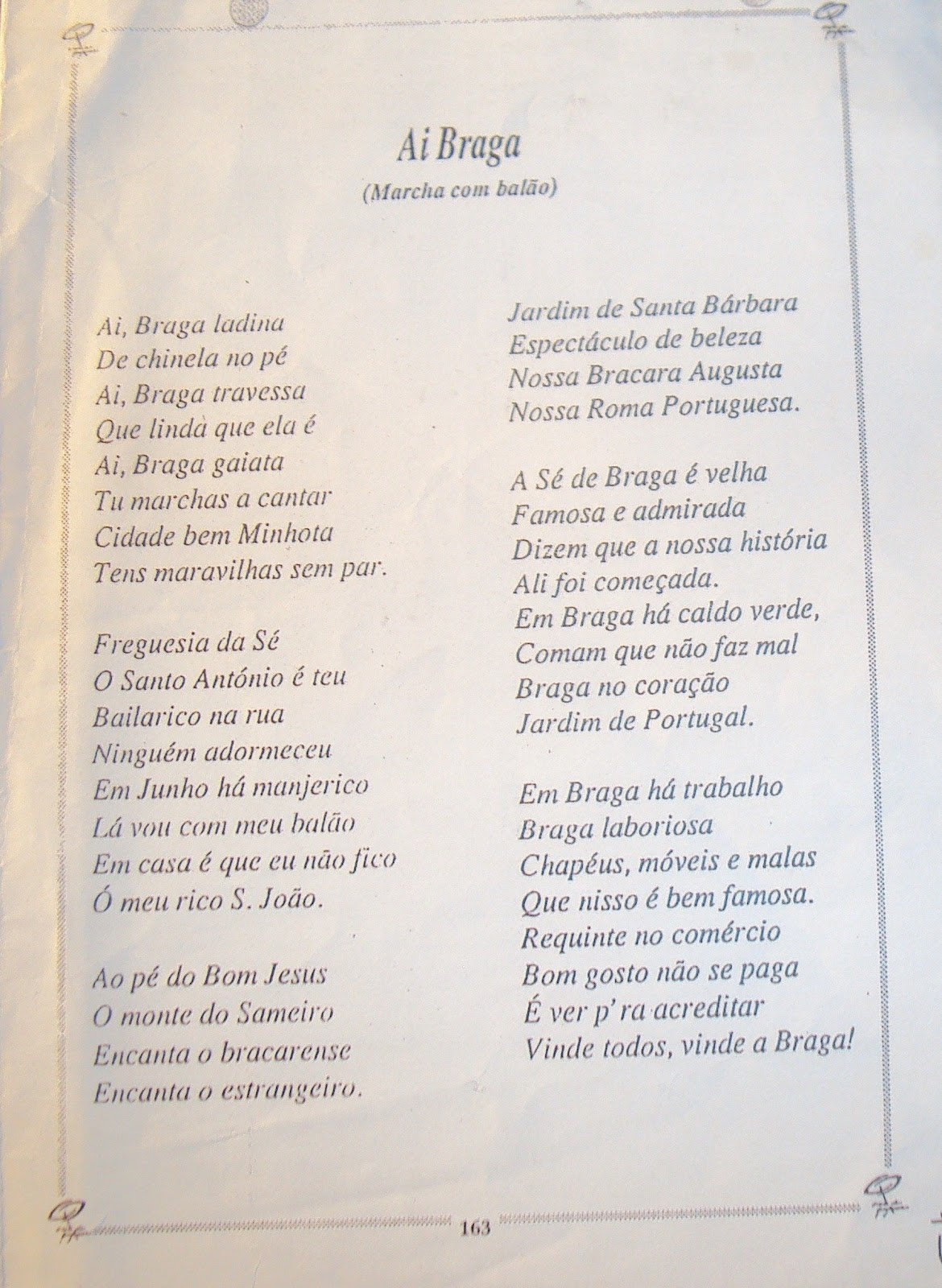 Ai Braga

(Marcha com balão)

Ai, Braga ladina
De chinela no pé
Ai, Braga travessa
Que linda que ela é
Ai, Braga gaiata
Tu marchas a cantar
Cidade bem Minhota
Tens maravilhas sem par.

Freguesia da Sé
O Santo António é teu
Bailarico na rua
Ninguém adormeceu
Em Junho há manjerico
Lá vou com meu balão
Em casa é que eu não fico
Ó meu rico S. João.

Ao pé do Bom Jesus
O monte do Sameiro
Encanta o bracarense
Encanta o estrangeiro.

Jardim de Santa Bárbara
Espectáculo de beleza
Nossa Bracara Augusta
Nossa Roma Portuguesa.

A Sé de Braga é velha
Famosa e admirada
Dizem que a nossa história
Ali foi começada.
Em Braga há caldo verde,
Comam que não faz mal
Braga no coração
Jardim de Portugal.

Em Braga há trabalho
Braga laboriosa
Chapéus, móveis e malas
Que nisso é bem famosa.
Requinte no comércio
Bom gosto não se paga
É ver p'ra acreditar
Vinde todos, vinde a Braga!

163